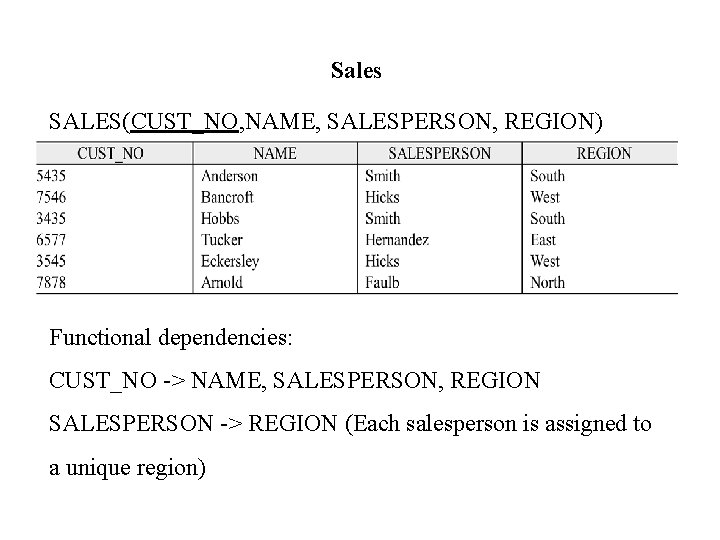 Sales

SALES(CUST_NO,NAME, SALESPERSON, REGION)

| CUST_NO | NAME | SALESPERSON | REGION |
|---|---|---|---|
| 5435 | Anderson | Smith | South |
| 7546 | Bancroft | Hicks | West |
| 3435 | Hobbs | Smith | South |
| 6577 | Tucker | Hernandez | East |
| 3545 | Eckersley | Hicks | West |
| 7878 | Arnold | Faulb | North |

Functional dependencies:

CUST_NO -> NAME, SALESPERSON, REGION

SALESPERSON -> REGION (Each salesperson is assigned to a unique region)